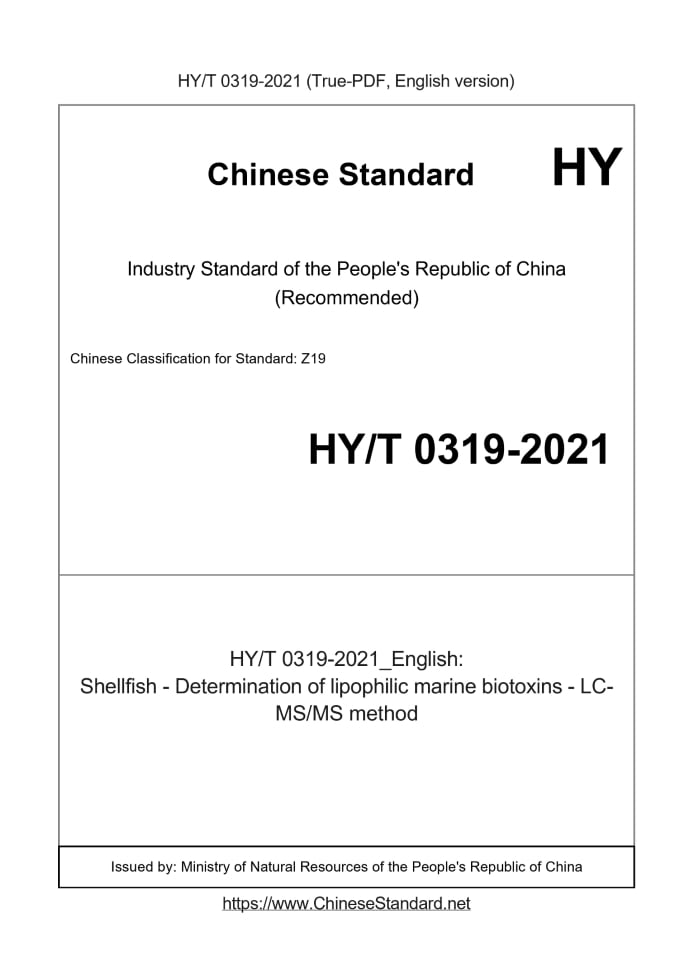 HY/T 0319-2021 (True-PDF, English version)

Chinese Standard HY

Industry Standard of the People's Republic of China
(Recommended)

Chinese Classification for Standard: Z19

HY/T 0319-2021

HY/T 0319-2021_English:
Shellfish - Determination of lipophilic marine biotoxins - LC-MS/MS method

Issued by: Ministry of Natural Resources of the People's Republic of China

https://www.ChineseStandard.net